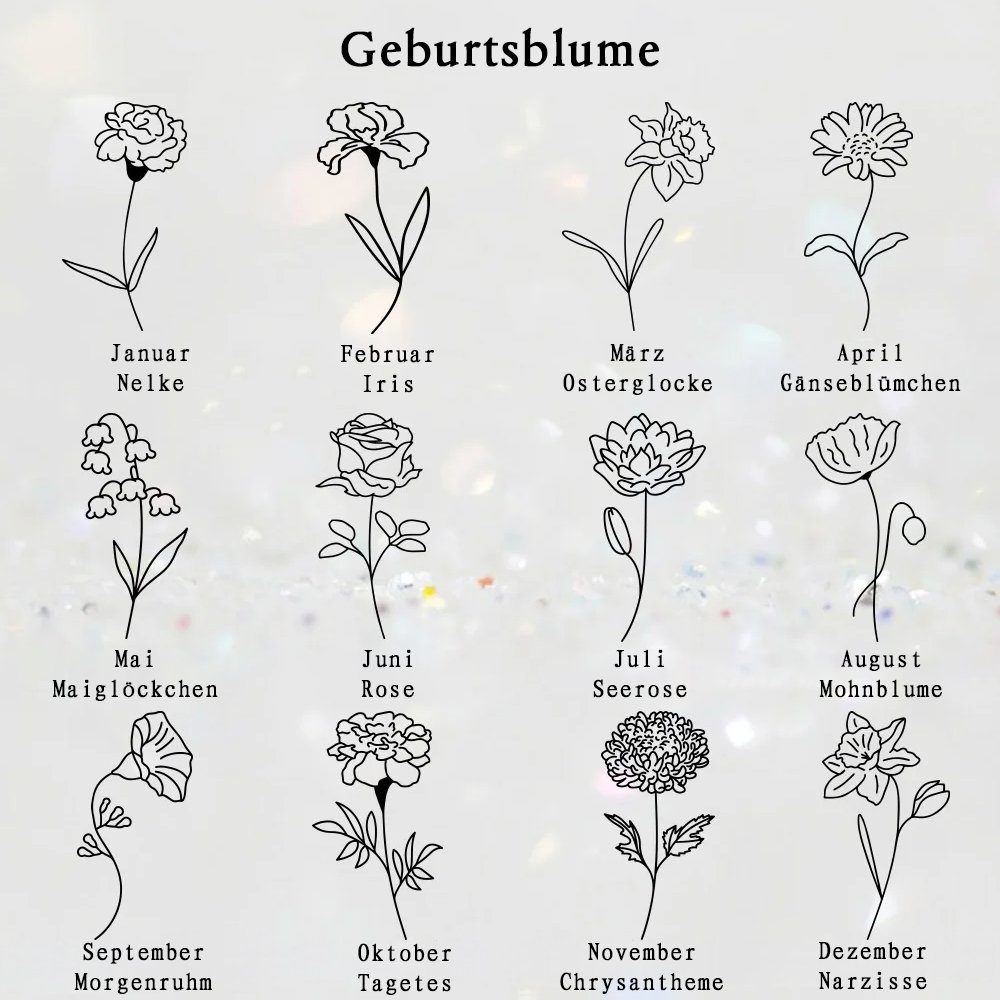 Geburtsblume

Januar
Nelke

Februar
Iris

März
Osterglocke

April
Gänseblümchen

Mai
Maiglöckchen

Juni
Rose

Juli
Seerose

August
Mohnblume

September
Morgenruhm

Oktober
Tagetes

November
Chrysantheme

Dezember
Narzisse